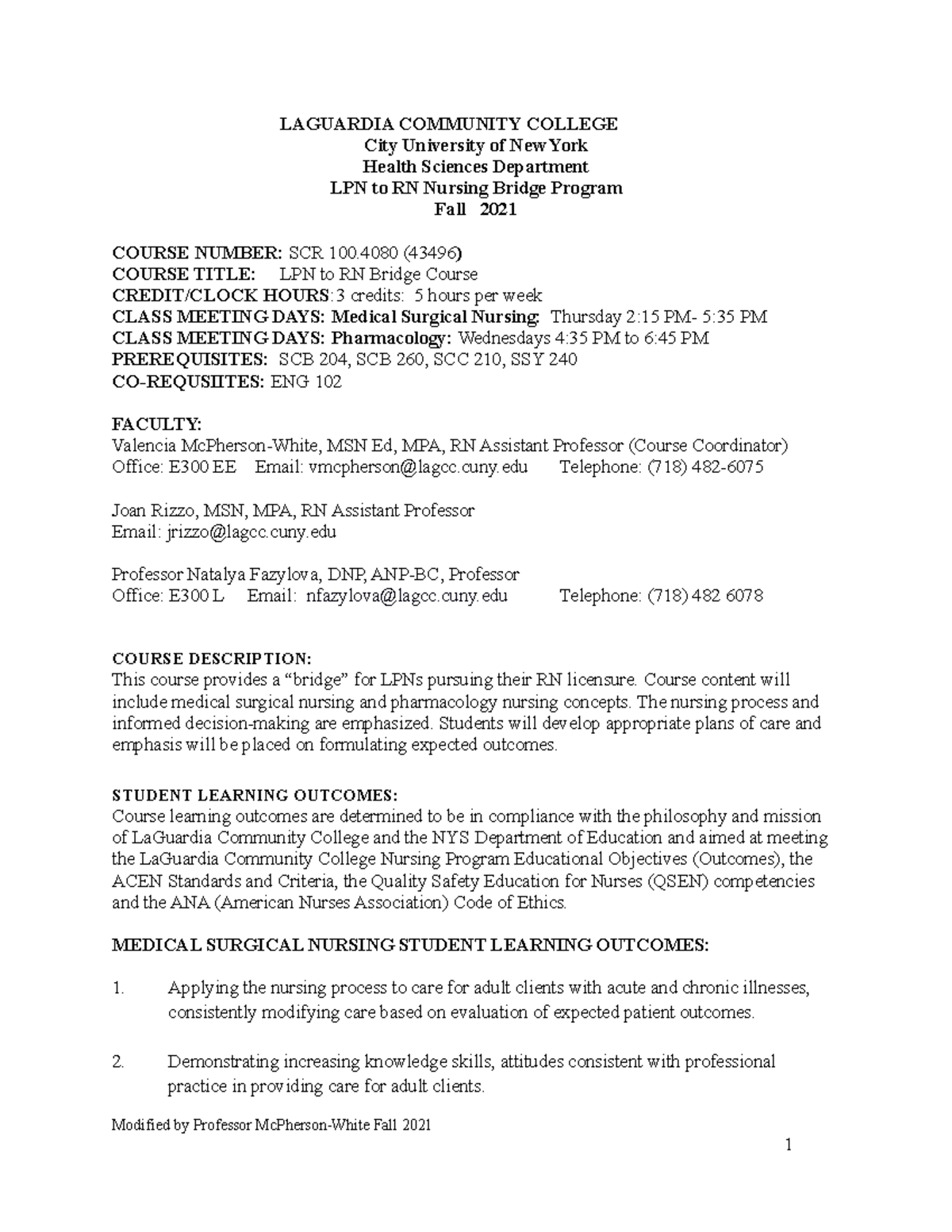 LAGUARDIA COMMUNITY COLLEGE
City University of New York
Health Sciences Department
LPN to RN Nursing Bridge Program
Fall 2021

COURSE NUMBER: SCR 100.4080 (43496)
COURSE TITLE: LPN to RN Bridge Course
CREDIT/CLOCK HOURS: 3 credits: 5 hours per week
CLASS MEETING DAYS: Medical Surgical Nursing: Thursday 2:15 PM- 5:35 PM
CLASS MEETING DAYS: Pharmacology: Wednesdays 4:35 PM to 6:45 PM
PREREQUISITES: SCB 204, SCB 260, SCC 210, SSY 240
CO-REQUSIITES: ENG 102

FACULTY:
Valencia McPherson-White, MSN Ed, MPA, RN Assistant Professor (Course Coordinator)
Office: E300 EE Email: vmcpherson@lagcc.cuny.edu Telephone: (718) 482-6075

Joan Rizzo, MSN, MPA, RN Assistant Professor
Email: jrizzo@lagcc.cuny.edu

Professor Natalya Fazylova, DNP, ANP-BC, Professor
Office: E300 L Email: nfazylova@lagcc.cuny.edu Telephone: (718) 482 6078

COURSE DESCRIPTION:
This course provides a “bridge” for LPNs pursuing their RN licensure. Course content will include medical surgical nursing and pharmacology nursing concepts. The nursing process and informed decision-making are emphasized. Students will develop appropriate plans of care and emphasis will be placed on formulating expected outcomes.

STUDENT LEARNING OUTCOMES:
Course learning outcomes are determined to be in compliance with the philosophy and mission of LaGuardia Community College and the NYS Department of Education and aimed at meeting the LaGuardia Community College Nursing Program Educational Objectives (Outcomes), the ACEN Standards and Criteria, the Quality Safety Education for Nurses (QSEN) competencies and the ANA (American Nurses Association) Code of Ethics.

MEDICAL SURGICAL NURSING STUDENT LEARNING OUTCOMES:

1. Applying the nursing process to care for adult clients with acute and chronic illnesses, consistently modifying care based on evaluation of expected patient outcomes.

2. Demonstrating increasing knowledge skills, attitudes consistent with professional practice in providing care for adult clients.

Modified by Professor McPherson-White Fall 2021

1